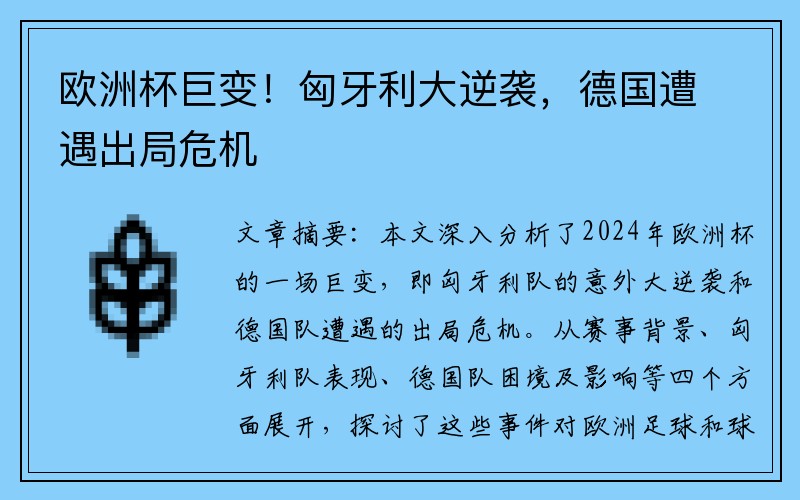 欧洲杯巨变！匈牙利大逆袭，德国遭遇出局危机

文章摘要：本文深入分析了2024年欧洲杯的一场巨变，即匈牙利队的意外大逆袭和德国队遭遇的出局危机。从赛事背景、匈牙利队表现、德国队困境及影响等四个方面展开，探讨了这些事件对欧洲足球和球